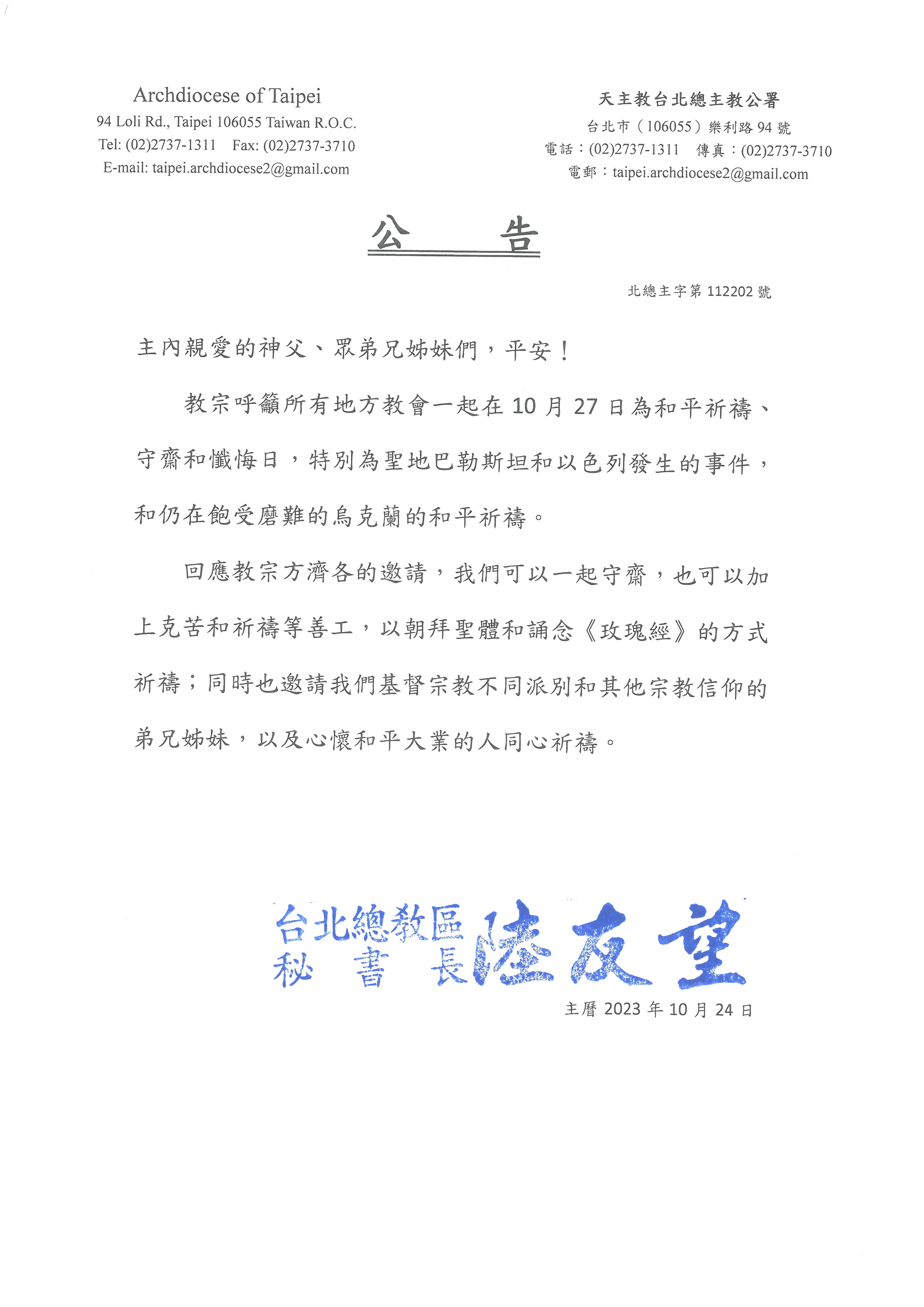 Archdiocese of Taipei
94 Loli Rd., Taipei 106055 Taiwan R.O.C.
Tel: (02)2737-1311 Fax: (02)2737-3710
E-mail: taipei.archdiocese2@gmail.com

天主教台北總主教公署
台北市（106055）樂利路 94 號
電話：(02)2737-1311 傳真：(02)2737-3710
電郵：taipei.archdiocese2@gmail.com

公 告

北總主字第 112202 號

主內親愛的神父、眾弟兄姊妹們，平安！

教宗呼籲所有地方教會一起在 10 月 27 日為和平祈禱、守齋和懺悔日，特別為聖地巴勒斯坦和以色列發生的事件，和仍在飽受磨難的烏克蘭的和平祈禱。

回應教宗方濟各的邀請，我們可以一起守齋，也可以加上克苦和祈禱等善工，以朝拜聖體和誦念《玫瑰經》的方式祈禱；同時也邀請我們基督宗教不同派別和其他宗教信仰的弟兄姊妹，以及心懷和平大業的人同心祈禱。

台北總教區
秘 書 長 陸友望

主曆 2023 年 10 月 24 日